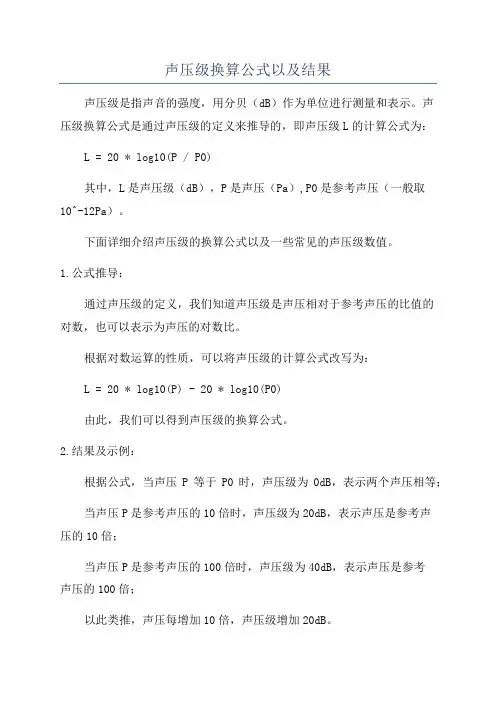 声压级换算公式以及结果

声压级是指声音的强度，用分贝（dB）作为单位进行测量和表示。声压级换算公式是通过声压级的定义来推导的，即声压级 L 的计算公式为：

L = 20 * log10(P / P0)

其中，L 是声压级（dB），P 是声压（Pa），P0 是参考声压（一般取 10^-12Pa）。

下面详细介绍声压级的换算公式以及一些常见的声压级数值。

1.公式推导：

通过声压级的定义，我们知道声压级是声压相对于参考声压的比值的对数，也可以表示为声压的对数比。

根据对数运算的性质，可以将声压级的计算公式改写为：

L = 20 * log10(P) - 20 * log10(P0)

由此，我们可以得到声压级的换算公式。

2.结果及示例：

根据公式，当声压 P 等于 P0 时，声压级为 0dB，表示两个声压相等；

当声压 P 是参考声压的 10 倍时，声压级为 20dB，表示声压是参考声压的 10 倍；

当声压 P 是参考声压的 100 倍时，声压级为 40dB，表示声压是参考声压的 100 倍；

以此类推，声压每增加 10 倍，声压级增加 20dB。